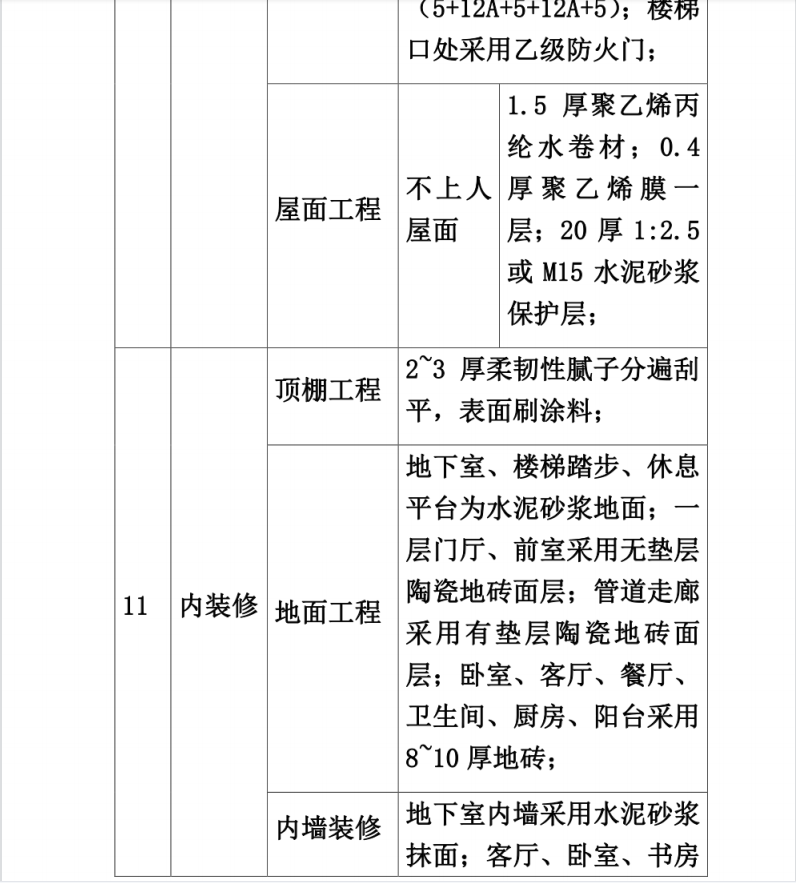 |  |  |  | （5+12A+5+12A+5）；楼梯口处采用乙级防火门； |  |
|---|---|---|---|---|
|  |  | 屋面工程 | 不上人屋面 | 1.5 厚聚乙烯丙纶水卷材；0.4 厚聚乙烯膜一层；20 厚 1:2.5 或 M15 水泥砂浆保护层； |
| 11 | 内装修 | 顶棚工程 | 2~3 厚柔韧性腻子分遍刮平，表面刷涂料； |  |
|  |  | 地面工程 | 地下室、楼梯踏步、休息平台为水泥砂浆地面；一层门厅、前室采用无垫层陶瓷地砖面层；管道走廊采用有垫层陶瓷地砖面层；卧室、客厅、餐厅、卫生间、厨房、阳台采用 8~10 厚地砖； |  |
|  |  | 内墙装修 | 地下室内墙采用水泥砂浆抹面；客厅、卧室、书房 |  |